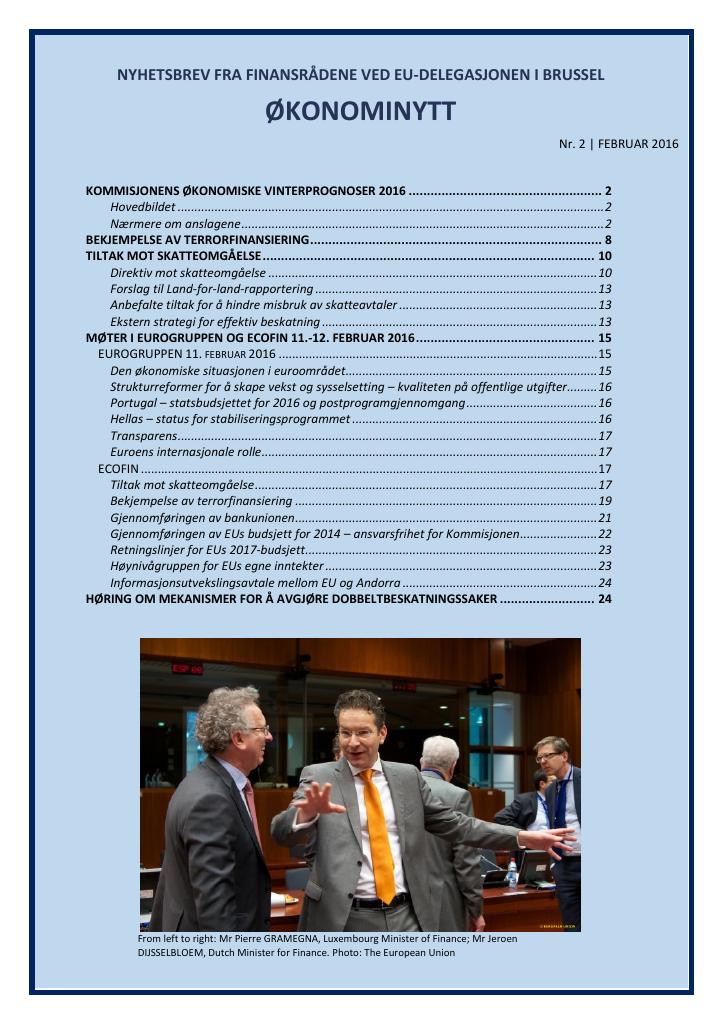 NYHETSBREV FRA FINANSRÅDENE VED EU-DELEGASJONEN I BRUSSEL

ØKONOMINYTT

Nr. 2 | FEBRUAR 2016

KOMMISJONENS ØKONOMISKE VINTERPROGNOSER 2016 2
Hovedbildet 2
Nærmere om anslagene 2
BEKJEMPELSE AV TERRORFINANSIERING 8
TILTAK MOT SKATTEOMGÅELSE 10
Direktiv mot skatteomgåelse 10
Forslag til Land-for-land-rapportering 13
Anbefalte tiltak for å hindre misbruk av skatteavtaler 13
Ekstern strategi for effektiv beskatning 13
MØTER I EUROGRUPPEN OG ECOFIN 11.-12. FEBRUAR 2016 15
EUROGRUPPEN 11. FEBRUAR 2016 15
Den økonomiske situasjonen i euroområdet 15
Strukturreformer for å skape vekst og sysselsetting – kvaliteten på offentlige utgifter 16
Portugal – statsbudsjettet for 2016 og postprogramgjennomgang 16
Hellas – status for stabiliseringsprogrammet 16
Transparens 17
Euroens internasjonale rolle 17
ECOFIN 17
Tiltak mot skatteomgåelse 17
Bekjempelse av terrorfinansiering 19
Gjennomføringen av bankunionen 21
Gjennomføringen av EUs budsjett for 2014 – ansvarsfrihet for Kommisjonen 22
Retningslinjer for EUs 2017-budsjett 23
Høynivågruppen for EUs egne inntekter 23
Informasjonsutvekslingsavtale mellom EU og Andorra 24
HØRING OM MEKANISMER FOR Å AVGJØRE DOBBELTBESKATNINGSSAKER 24

From left to right: Mr Pierre GRAMEGNA, Luxembourg Minister of Finance; Mr Jeroen DIJSSELBLOEM, Dutch Minister for Finance. Photo: The European Union